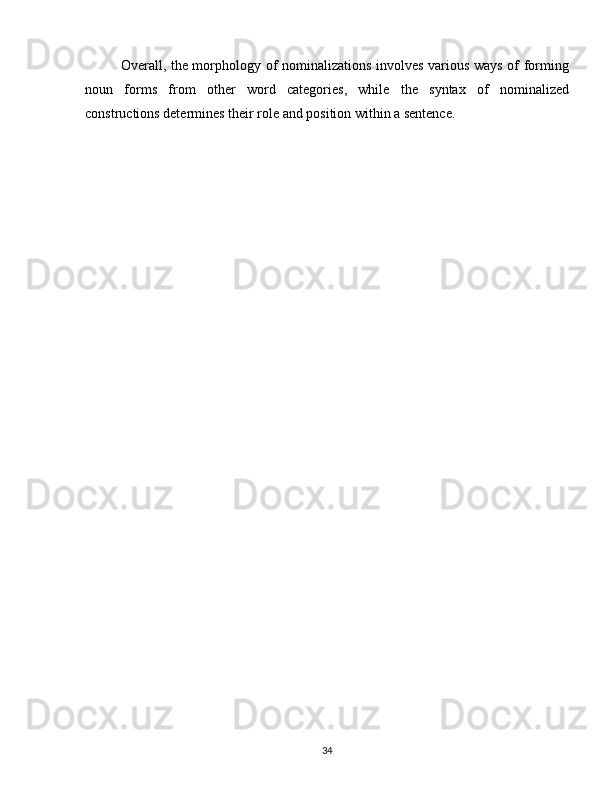 Docx.uz Docx.uz Docx.uz

Overall, the morphology of nominalizations involves various ways of forming noun forms from other word categories, while the syntax of nominalized constructions determines their role and position within a sentence.

Docx.uz Docx.uz Docx.uz

Docx.uz Docx.uz Docx.uz

Docx.uz Docx.uz Docx.uz

34